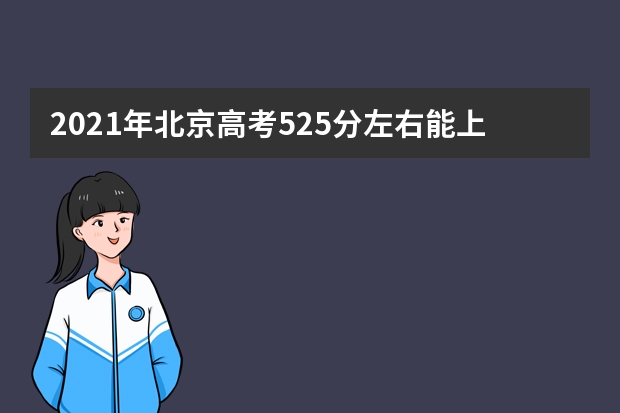 2021年北京高考525分左右能上